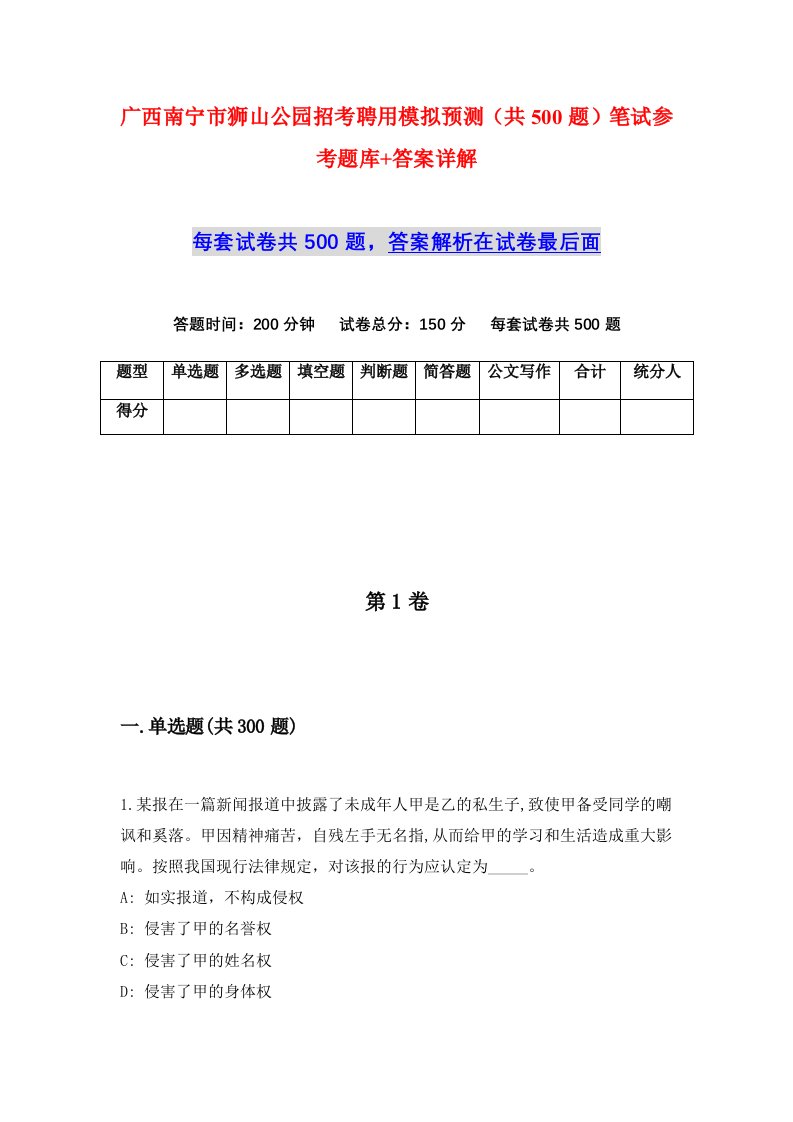 广西南宁市狮山公园招考聘用模拟预测（共500题）笔试参考题库+答案详解

每套试卷共500题，答案解析在试卷最后面

答题时间：200分钟　试卷总分：150分　每套试卷共500题

| 题型 | 单选题 | 多选题 | 填空题 | 判断题 | 简答题 | 公文写作 | 合计 | 统分人 |
|---|---|---|---|---|---|---|---|---|
| 得分 | | | | | | | | |

第1卷

一.单选题(共300题)

1.某报在一篇新闻报道中披露了未成年人甲是乙的私生子,致使甲备受同学的嘲讽和奚落。甲因精神痛苦，自残左手无名指,从而给甲的学习和生活造成重大影响。按照我国现行法律规定，对该报的行为应认定为_____。
A: 如实报道，不构成侵权
B: 侵害了甲的名誉权
C: 侵害了甲的姓名权
D: 侵害了甲的身体权